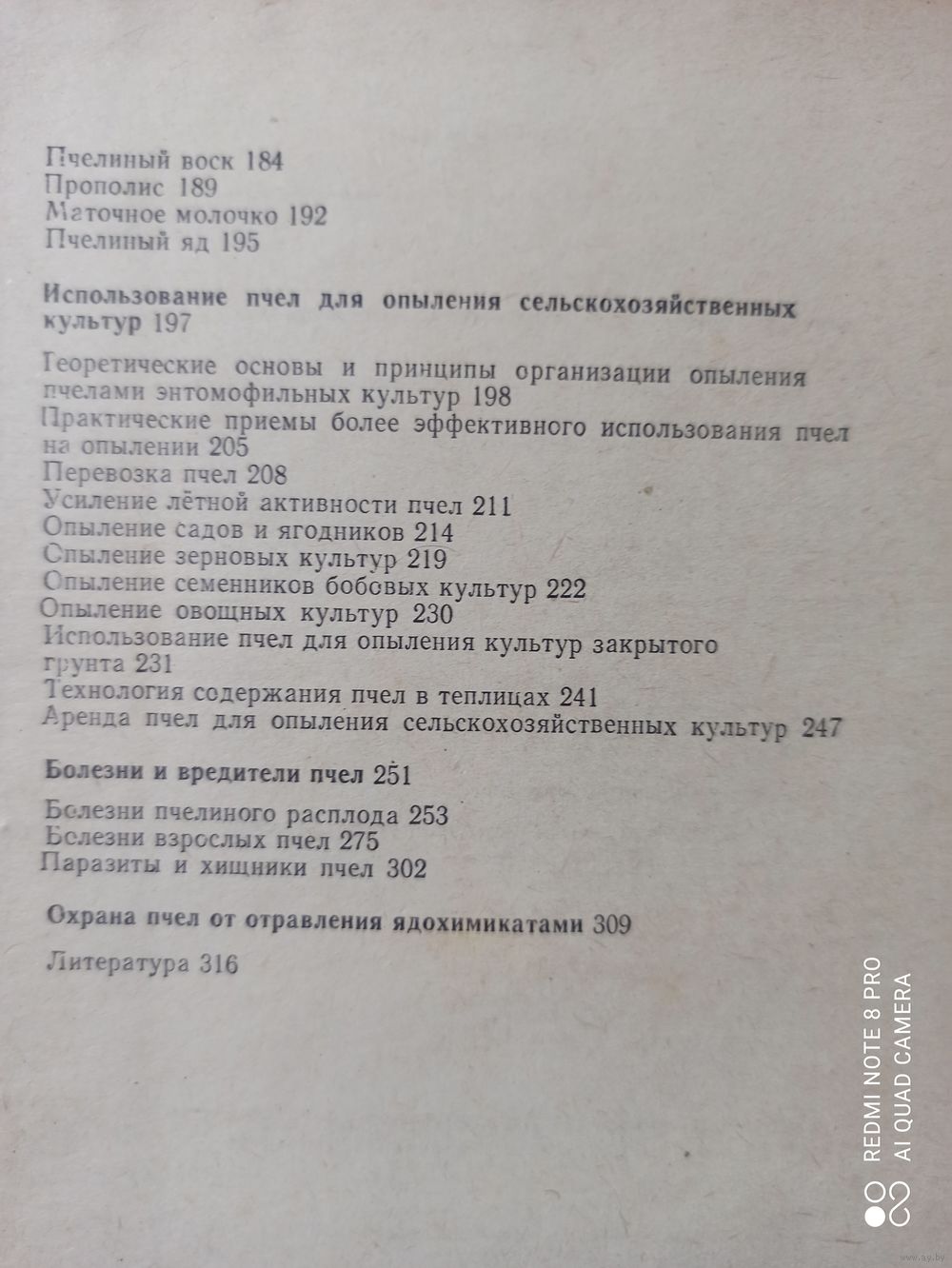 Пчелиный воск 184
Прополис 189
Маточное молочко 192
Пчелиный яд 195

Использование пчел для опыления сельскохозяйственных культур 197

Теоретические основы и принципы организации опыления пчелами энтомофильных культур 198
Практические приемы более эффективного использования пчел на опылении 205
Перевозка пчел 208
Усиление лётной активности пчел 211
Опыление садов и ягодников 214
Опыление зерновых культур 219
Опыление семенников бобовых культур 222
Опыление овощных культур 230
Использование пчел для опыления культур закрытого грунта 231
Технология содержания пчел в теплицах 241
Аренда пчел для опыления сельскохозяйственных культур 247

Болезни и вредители пчел 251

Болезни пчелиного расплода 253
Болезни взрослых пчел 275
Паразиты и хищники пчел 302

Охрана пчел от отравления ядохимикатами 309

Литература 316

REDMI NOTE 8 PRO
AI QUAD CAMERA

www.ay.by